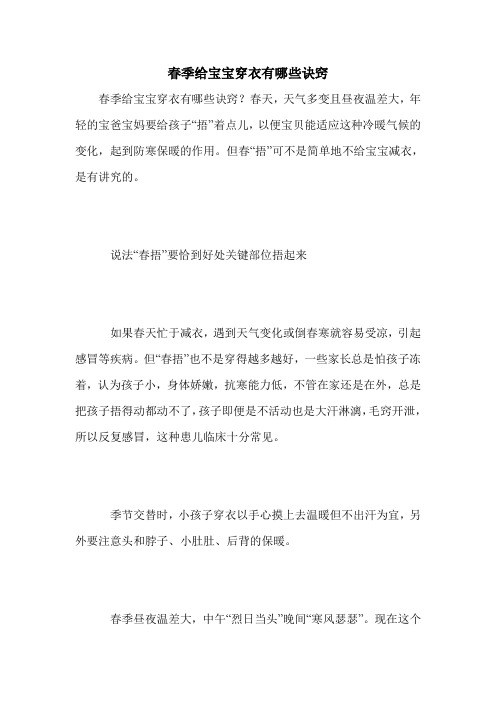 春季给宝宝穿衣有哪些诀窍

春季给宝宝穿衣有哪些诀窍？春天，天气多变且昼夜温差大，年轻的宝爸宝妈要给孩子“捂”着点儿，以便宝贝能适应这种冷暖气候的变化，起到防寒保暖的作用。但春“捂”可不是简单地不给宝宝减衣，是有讲究的。

说法“春捂”要恰到好处关键部位捂起来

如果春天忙于减衣，遇到天气变化或倒春寒就容易受凉，引起感冒等疾病。但“春捂”也不是穿得越多越好，一些家长总是怕孩子冻着，认为孩子小，身体娇嫩，抗寒能力低，不管在家还是在外，总是把孩子捂得动都动不了，孩子即便是不活动也是大汗淋漓，毛窍开泄，所以反复感冒，这种患儿临床十分常见。

季节交替时，小孩子穿衣以手心摸上去温暖但不出汗为宜，另外要注意头和脖子、小肚肚、后背的保暖。

春季昼夜温差大，中午“烈日当头”晚间“寒风瑟瑟”。现在这个